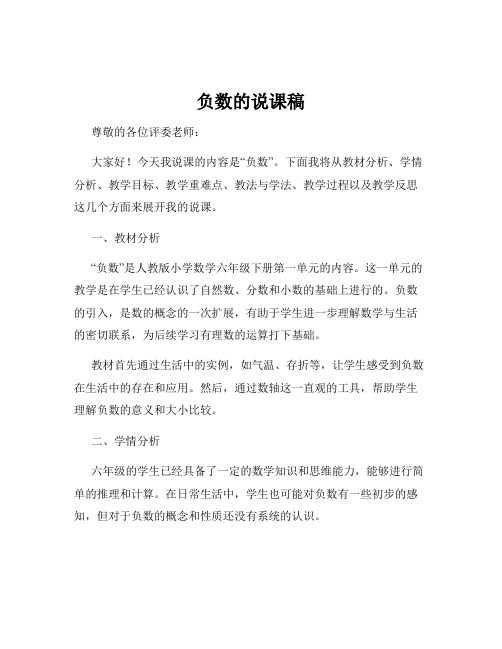 负数的说课稿

尊敬的各位评委老师：

大家好！今天我说课的内容是“负数”。下面我将从教材分析、学情分析、教学目标、教学重难点、教法与学法、教学过程以及教学反思这几个方面来展开我的说课。

一、教材分析

“负数”是人教版小学数学六年级下册第一单元的内容。这一单元的教学是在学生已经认识了自然数、分数和小数的基础上进行的。负数的引入，是数的概念的一次扩展，有助于学生进一步理解数学与生活的密切联系，为后续学习有理数的运算打下基础。

教材首先通过生活中的实例，如气温、存折等，让学生感受到负数在生活中的存在和应用。然后，通过数轴这一直观的工具，帮助学生理解负数的意义和大小比较。

二、学情分析

六年级的学生已经具备了一定的数学知识和思维能力，能够进行简单的推理和计算。在日常生活中，学生也可能对负数有一些初步的感知，但对于负数的概念和性质还没有系统的认识。